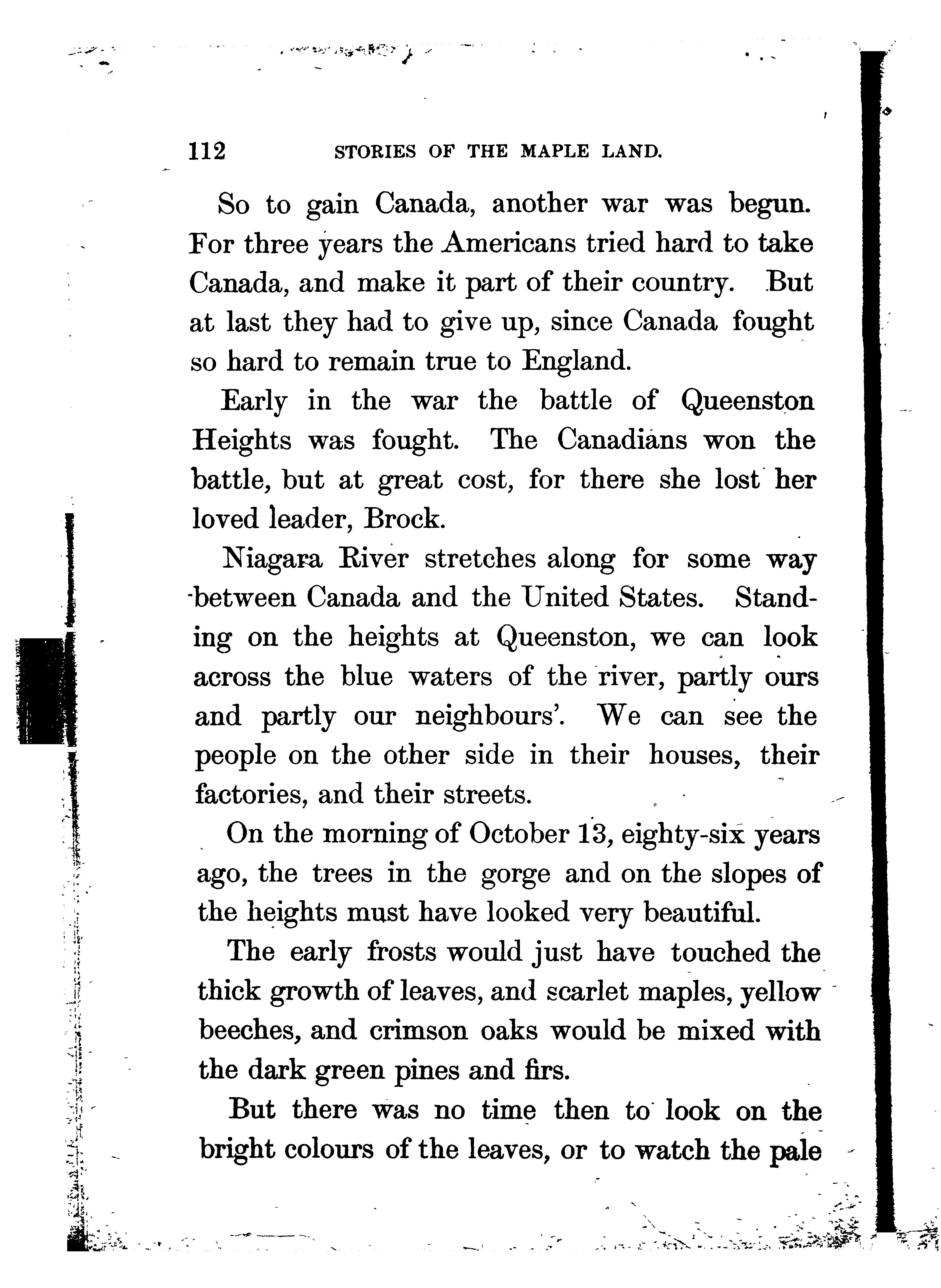 112 STORIES OF THE MAPLE LAND.

So to gain Canada, another war was begun. For three years the Americans tried hard to take Canada, and make it part of their country. But at last they had to give up, since Canada fought so hard to remain true to England.

Early in the war the battle of Queenston Heights was fought. The Canadians won the battle, but at great cost, for there she lost her loved leader, Brock.

Niagara River stretches along for some way between Canada and the United States. Standing on the heights at Queenston, we can look across the blue waters of the river, partly ours and partly our neighbours'. We can see the people on the other side in their houses, their factories, and their streets.

On the morning of October 13, eighty-six years ago, the trees in the gorge and on the slopes of the heights must have looked very beautiful.

The early frosts would just have touched the thick growth of leaves, and scarlet maples, yellow beeches, and crimson oaks would be mixed with the dark green pines and firs.

But there was no time then to look on the bright colours of the leaves, or to watch the pale